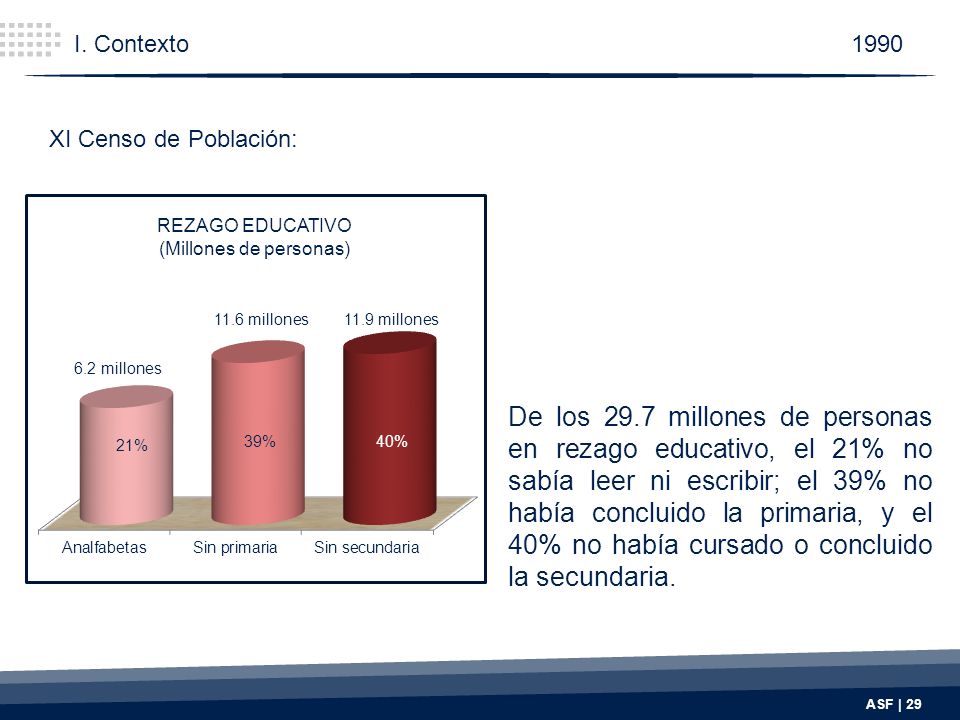 I. Contexto

1990

XI Censo de Población:

REZAGO EDUCATIVO
(Millones de personas)

6.2 millones

11.6 millones

11.9 millones

21%

39%

40%

Analfabetas

Sin primaria

Sin secundaria

De los 29.7 millones de personas en rezago educativo, el 21% no sabía leer ni escribir; el 39% no había concluido la primaria, y el 40% no había cursado o concluido la secundaria.

ASF | 29